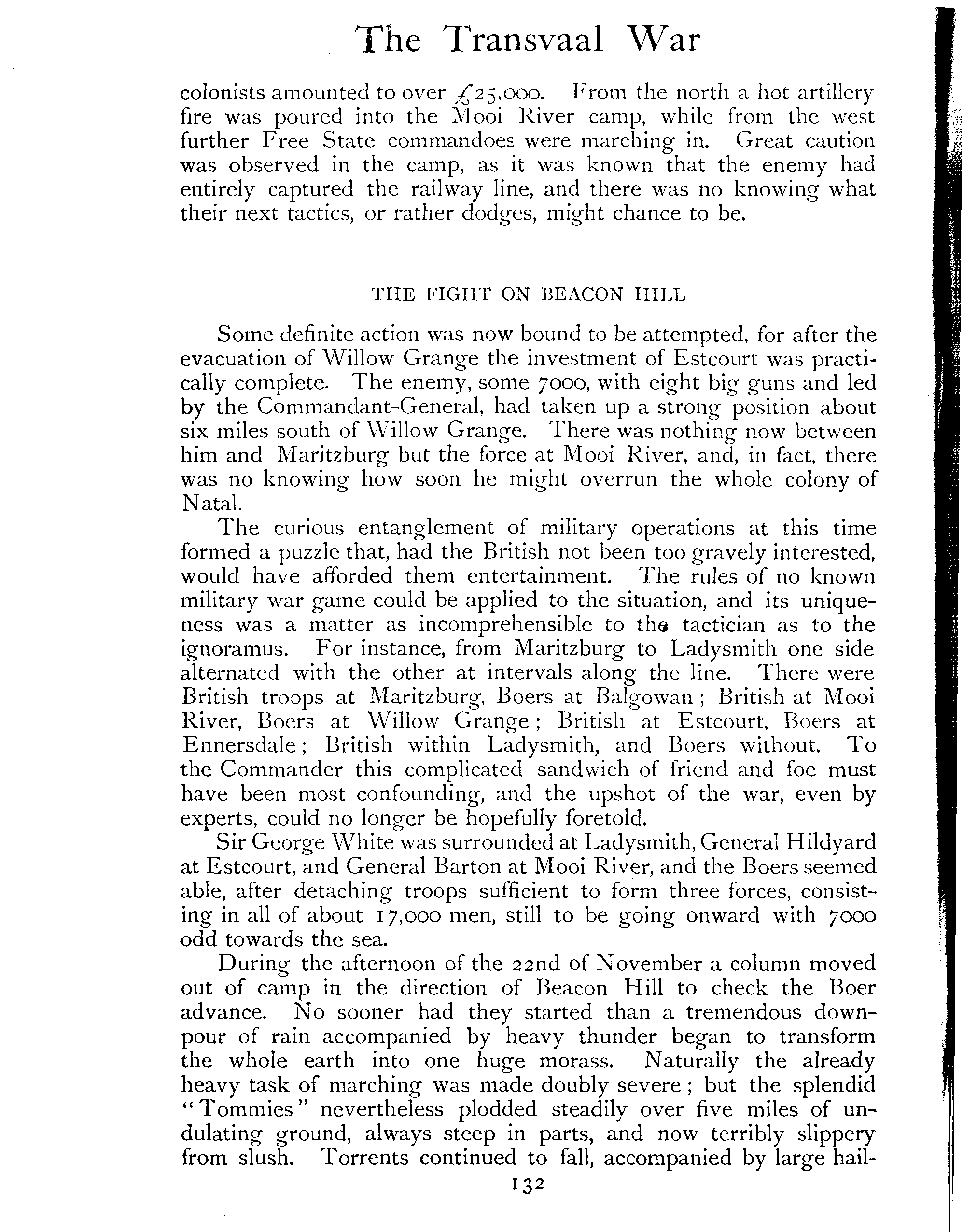 The Transvaal War

colonists amounted to over £25,000. From the north a hot artillery fire was poured into the Mooi River camp, while from the west further Free State commandoes were marching in. Great caution was observed in the camp, as it was known that the enemy had entirely captured the railway line, and there was no knowing what their next tactics, or rather dodges, might chance to be.

THE FIGHT ON BEACON HILL

Some definite action was now bound to be attempted, for after the evacuation of Willow Grange the investment of Estcourt was practically complete. The enemy, some 7000, with eight big guns and led by the Commandant-General, had taken up a strong position about six miles south of Willow Grange. There was nothing now between him and Maritzburg but the force at Mooi River, and, in fact, there was no knowing how soon he might overrun the whole colony of Natal.

The curious entanglement of military operations at this time formed a puzzle that, had the British not been too gravely interested, would have afforded them entertainment. The rules of no known military war game could be applied to the situation, and its uniqueness was a matter as incomprehensible to the tactician as to the ignoramus. For instance, from Maritzburg to Ladysmith one side alternated with the other at intervals along the line. There were British troops at Maritzburg, Boers at Balgowan; British at Mooi River, Boers at Willow Grange; British at Estcourt, Boers at Ennersdale; British within Ladysmith, and Boers without. To the Commander this complicated sandwich of friend and foe must have been most confounding, and the upshot of the war, even by experts, could no longer be hopefully foretold.

Sir George White was surrounded at Ladysmith, General Hildyard at Estcourt, and General Barton at Mooi River, and the Boers seemed able, after detaching troops sufficient to form three forces, consisting in all of about 17,000 men, still to be going onward with 7000 odd towards the sea.

During the afternoon of the 22nd of November a column moved out of camp in the direction of Beacon Hill to check the Boer advance. No sooner had they started than a tremendous downpour of rain accompanied by heavy thunder began to transform the whole earth into one huge morass. Naturally the already heavy task of marching was made doubly severe; but the splendid "Tommies" nevertheless plodded steadily over five miles of undulating ground, always steep in parts, and now terribly slippery from slush. Torrents continued to fall, accompanied by large hail-

132